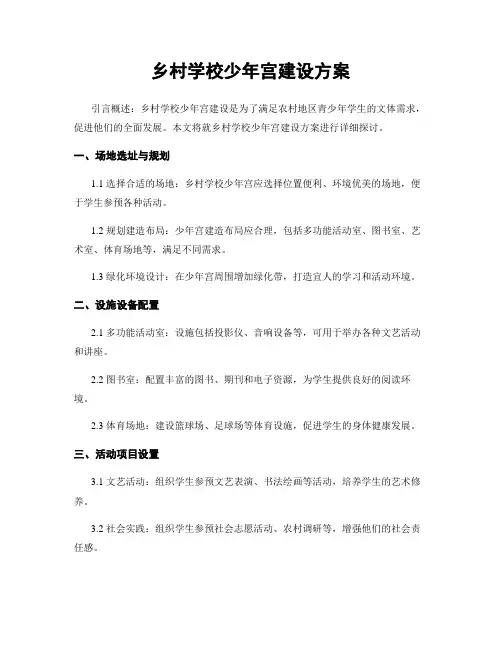 乡村学校少年宫建设方案

引言概述：乡村学校少年宫建设是为了满足农村地区青少年学生的文体需求，促进他们的全面发展。本文将就乡村学校少年宫建设方案进行详细探讨。

一、场地选址与规划

1.1 选择合适的场地：乡村学校少年宫应选择位置便利、环境优美的场地，便于学生参预各种活动。

1.2 规划建造布局：少年宫建造布局应合理，包括多功能活动室、图书室、艺术室、体育场地等，满足不同需求。

1.3 绿化环境设计：在少年宫周围增加绿化带，打造宜人的学习和活动环境。

二、设施设备配置

2.1 多功能活动室：设施包括投影仪、音响设备等，可用于举办各种文艺活动和讲座。

2.2 图书室：配置丰富的图书、期刊和电子资源，为学生提供良好的阅读环境。

2.3 体育场地：建设篮球场、足球场等体育设施，促进学生的身体健康发展。

三、活动项目设置

3.1 文艺活动：组织学生参预文艺表演、书法绘画等活动，培养学生的艺术修养。

3.2 社会实践：组织学生参预社会志愿活动、农村调研等，增强他们的社会责任感。